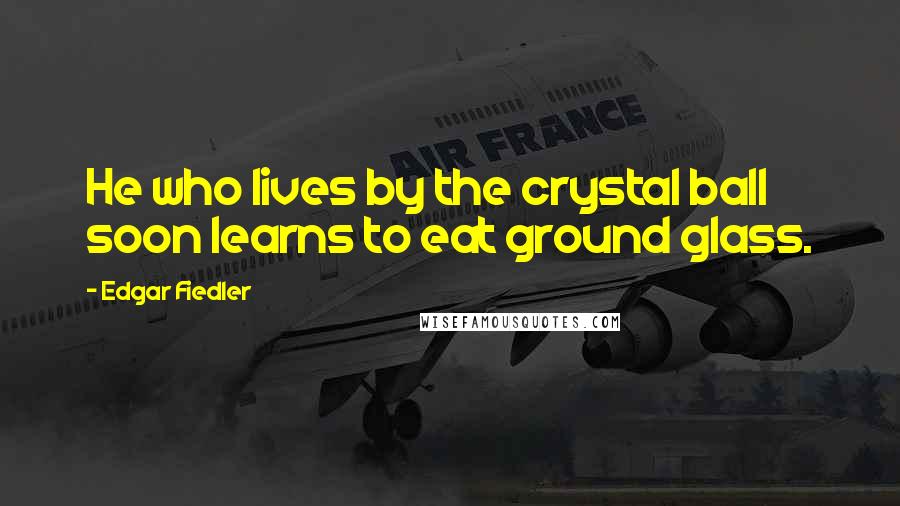 AIR FRANCE

He who lives by the crystal ball soon learns to eat ground glass.

- Edgar Fiedler

WISEFAMOUSQUOTES.COM